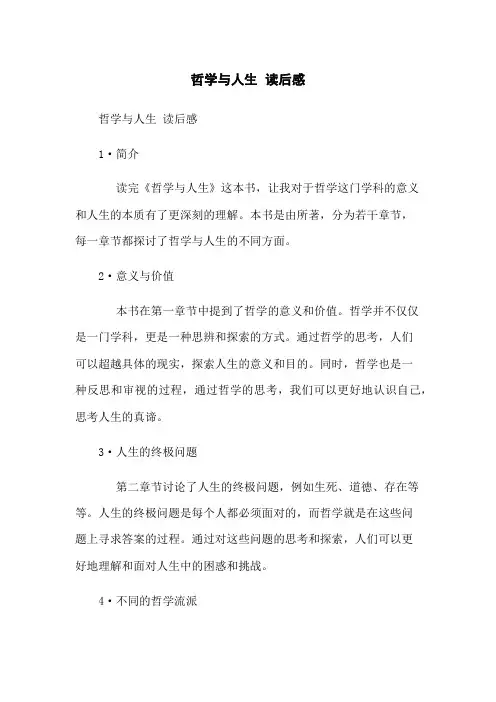 哲学与人生 读后感

哲学与人生 读后感

1·简介

读完《哲学与人生》这本书，让我对于哲学这门学科的意义和人生的本质有了更深刻的理解。本书是由所著，分为若干章节，每一章节都探讨了哲学与人生的不同方面。

2·意义与价值

本书在第一章节中提到了哲学的意义和价值。哲学并不仅仅是一门学科，更是一种思辨和探索的方式。通过哲学的思考，人们可以超越具体的现实，探索人生的意义和目的。同时，哲学也是一种反思和审视的过程，通过哲学的思考，我们可以更好地认识自己，思考人生的真谛。

3·人生的终极问题

第二章节讨论了人生的终极问题，例如生死、道德、存在等等。人生的终极问题是每个人都必须面对的，而哲学就是在这些问题上寻求答案的过程。通过对这些问题的思考和探索，人们可以更好地理解和面对人生中的困惑和挑战。

4·不同的哲学流派